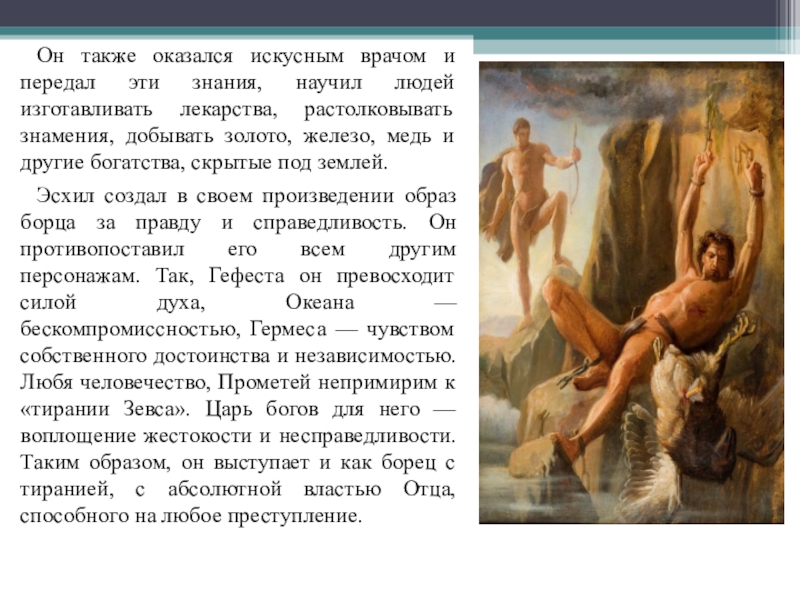 Он также оказался искусным врачом и передал эти знания, научил людей изготавливать лекарства, растолковывать знамения, добывать золото, железо, медь и другие богатства, скрытые под землей.

Эсхил создал в своем произведении образ борца за правду и справедливость. Он противопоставил его всем другим персонажам. Так, Гефеста он превосходит силой духа, Океана — бескомпромиссностью, Гермеса — чувством собственного достоинства и независимостью. Любя человечество, Прометей непримирим к «тирании Зевса». Царь богов для него — воплощение жестокости и несправедливости. Таким образом, он выступает и как борец с тиранией, с абсолютной властью Отца, способного на любое преступление.